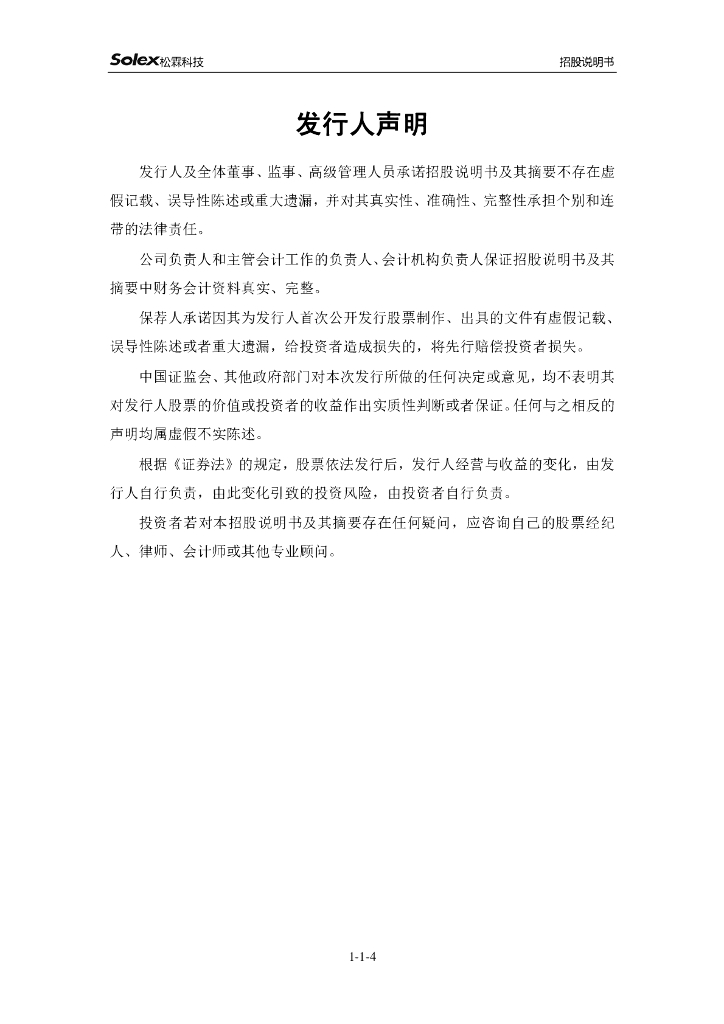 Solex松霖科技

招股说明书

发行人声明

发行人及全体董事、监事、高级管理人员承诺招股说明书及其摘要不存在虚假记载、误导性陈述或重大遗漏，并对其真实性、准确性、完整性承担个别和连带的法律责任。

公司负责人和主管会计工作的负责人、会计机构负责人保证招股说明书及其摘要中财务会计资料真实、完整。

保荐人承诺因其为发行人首次公开发行股票制作、出具的文件有虚假记载、误导性陈述或者重大遗漏，给投资者造成损失的，将先行赔偿投资者损失。

中国证监会、其他政府部门对本次发行所做的任何决定或意见，均不表明其对发行人股票的价值或投资者的收益作出实质性判断或者保证。任何与之相反的声明均属虚假不实陈述。

根据《证券法》的规定，股票依法发行后，发行人经营与收益的变化，由发行人自行负责，由此变化引致的投资风险，由投资者自行负责。

投资者若对本招股说明书及其摘要存在任何疑问，应咨询自己的股票经纪人、律师、会计师或其他专业顾问。

1-1-4